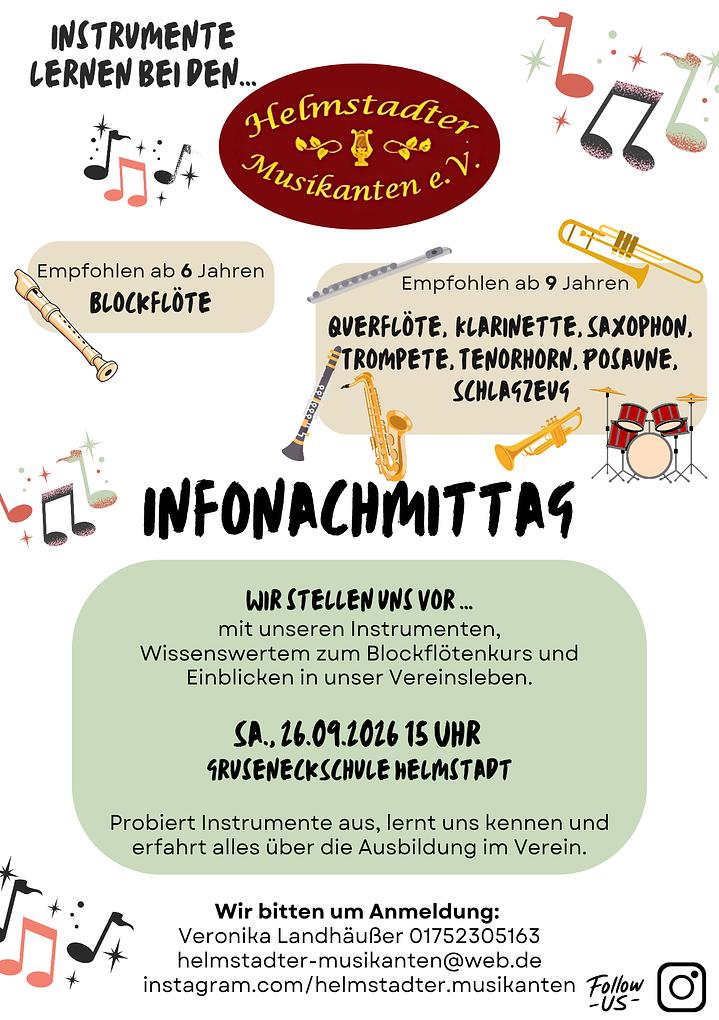 INSTRUMENTE LERNEN BEI DEN...

Helmstadter Musikanten e.V.

Empfohlen ab 6 Jahren
BLOCKFLÖTE

Empfohlen ab 9 Jahren
QUERFLÖTE, KLARINETTE, SAXOPHON, TROMPETE, TENORHORN, POSAUNE, SCHLAGZEUG

INFONACHMITTAG

WIR STELLEN UNS VOR ...
mit unseren Instrumenten, Wissenswertem zum Blockflötenkurs und Einblicken in unser Vereinsleben.

SA., 26.09.2026 15 UHR
GRUSENECKSCHULE HELMSTADT

Probiert Instrumente aus, lernt uns kennen und erfahrt alles über die Ausbildung im Verein.

Wir bitten um Anmeldung:
Veronika Landhäußer 01752305163
helmstadter-musikanten@web.de
instagram.com/helmstadter.musikanten

Follow -US-